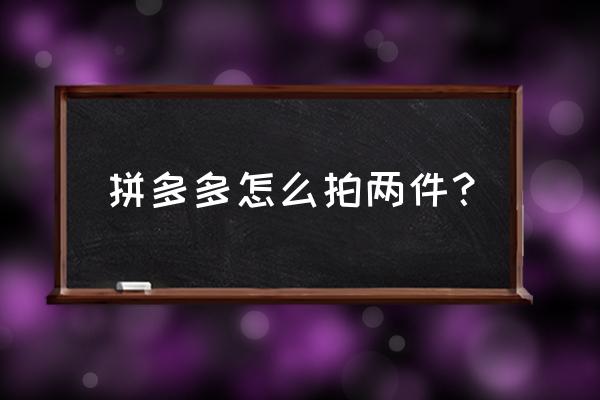 拼多多怎么拍两件？